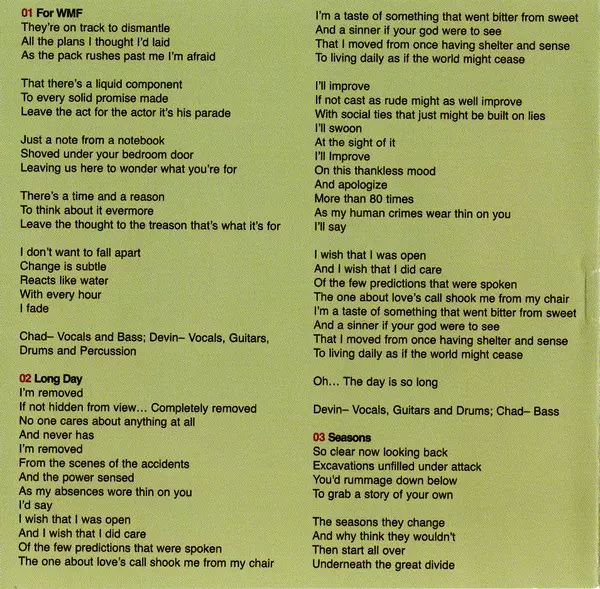 01 For WMF
They're on track to dismantle
All the plans I thought I'd laid
As the pack rushes past me I'm afraid

That there's a liquid component
To every solid promise made
Leave the act for the actor it's his parade

Just a note from a notebook
Shoved under your bedroom door
Leaving us here to wonder what you're for

There's a time and a reason
To think about it evermore
Leave the thought to the treason that's what it's for

I don't want to fall apart
Change is subtle
Reacts like water
With every hour
I fade

Chad– Vocals and Bass; Devin– Vocals, Guitars, Drums and Percussion

02 Long Day
I'm removed
If not hidden from view... Completely removed
No one cares about anything at all
And never has
I'm removed
From the scenes of the accidents
And the power sensed
As my absences wore thin on you
I'd say
I wish that I was open
And I wish that I did care
Of the few predictions that were spoken
The one about love's call shook me from my chair
I'm a taste of something that went bitter from sweet
And a sinner if your god were to see
That I moved from once having shelter and sense
To living daily as if the world might cease

I'll improve
If not cast as rude might as well improve
With social ties that just might be built on lies
I'll swoon
At the sight of it
I'll Improve
On this thankless mood
And apologize
More than 80 times
As my human crimes wear thin on you
I'll say

I wish that I was open
And I wish that I did care
Of the few predictions that were spoken
The one about love's call shook me from my chair
I'm a taste of something that went bitter from sweet
And a sinner if your god were to see
That I moved from once having shelter and sense
To living daily as if the world might cease

Oh... The day is so long

Devin– Vocals, Guitars and Drums; Chad– Bass

03 Seasons
So clear now looking back
Excavations unfilled under attack
You'd rummage down below
To grab a story of your own

The seasons they change
And why think they wouldn't
Then start all over
Underneath the great divide